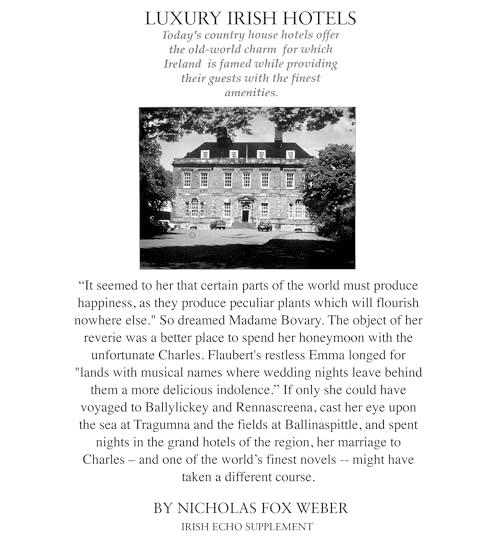 LUXURY IRISH HOTELS

Today's country house hotels offer the old-world charm for which Ireland is famed while providing their guests with the finest amenities.

“It seemed to her that certain parts of the world must produce happiness, as they produce peculiar plants which will flourish nowhere else." So dreamed Madame Bovary. The object of her reverie was a better place to spend her honeymoon with the unfortunate Charles. Flaubert's restless Emma longed for "lands with musical names where wedding nights leave behind them a more delicious indolence.” If only she could have voyaged to Ballylickey and Rennascreena, cast her eye upon the sea at Tragumna and the fields at Ballinaspittle, and spent nights in the grand hotels of the region, her marriage to Charles – and one of the world’s finest novels -- might have taken a different course.

BY NICHOLAS FOX WEBER

IRISH ECHO SUPPLEMENT